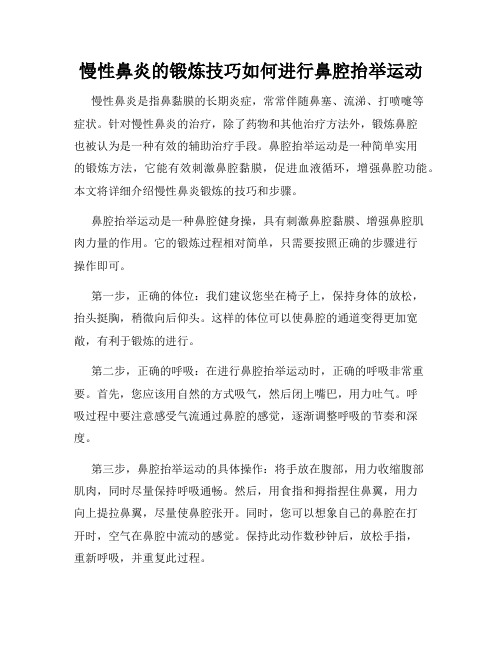 慢性鼻炎的锻炼技巧如何进行鼻腔抬举运动

慢性鼻炎是指鼻黏膜的长期炎症，常常伴随鼻塞、流涕、打喷嚏等症状。针对慢性鼻炎的治疗，除了药物和其他治疗方法外，锻炼鼻腔也被认为是一种有效的辅助治疗手段。鼻腔抬举运动是一种简单实用的锻炼方法，它能有效刺激鼻腔黏膜，促进血液循环，增强鼻腔功能。本文将详细介绍慢性鼻炎锻炼的技巧和步骤。

鼻腔抬举运动是一种鼻腔健身操，具有刺激鼻腔黏膜、增强鼻腔肌肉力量的作用。它的锻炼过程相对简单，只需要按照正确的步骤进行操作即可。

第一步，正确的体位：我们建议您坐在椅子上，保持身体的放松，抬头挺胸，稍微向后仰头。这样的体位可以使鼻腔的通道变得更加宽敞，有利于锻炼的进行。

第二步，正确的呼吸：在进行鼻腔抬举运动时，正确的呼吸非常重要。首先，您应该用自然的方式吸气，然后闭上嘴巴，用力吐气。呼吸过程中要注意感受气流通过鼻腔的感觉，逐渐调整呼吸的节奏和深度。

第三步，鼻腔抬举运动的具体操作：将手放在腹部，用力收缩腹部肌肉，同时尽量保持呼吸通畅。然后，用食指和拇指捏住鼻翼，用力向上提拉鼻翼，尽量使鼻腔张开。同时，您可以想象自己的鼻腔在打开时，空气在鼻腔中流动的感觉。保持此动作数秒钟后，放松手指，重新呼吸，并重复此过程。